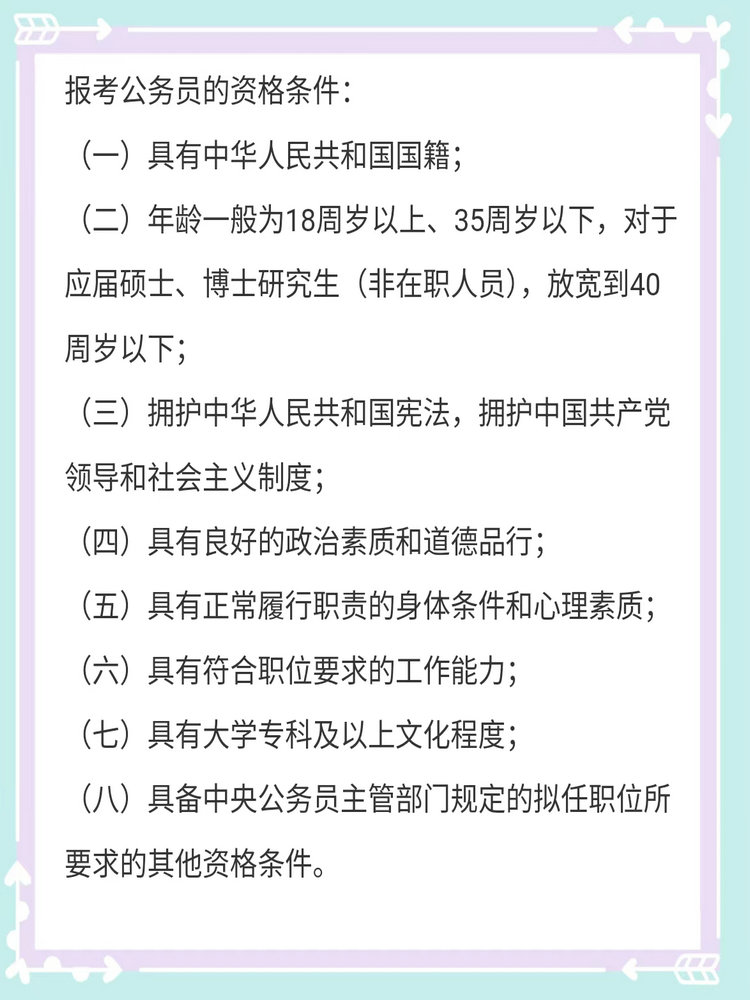 报考公务员的资格条件：

（一）具有中华人民共和国国籍；

（二）年龄一般为18周岁以上、35周岁以下，对于应届硕士、博士研究生（非在职人员），放宽到40周岁以下；

（三）拥护中华人民共和国宪法，拥护中国共产党领导和社会主义制度；

（四）具有良好的政治素质和道德品行；

（五）具有正常履行职责的身体条件和心理素质；

（六）具有符合职位要求的工作能力；

（七）具有大学专科及以上文化程度；

（八）具备中央公务员主管部门规定的拟任职位所要求的其他资格条件。